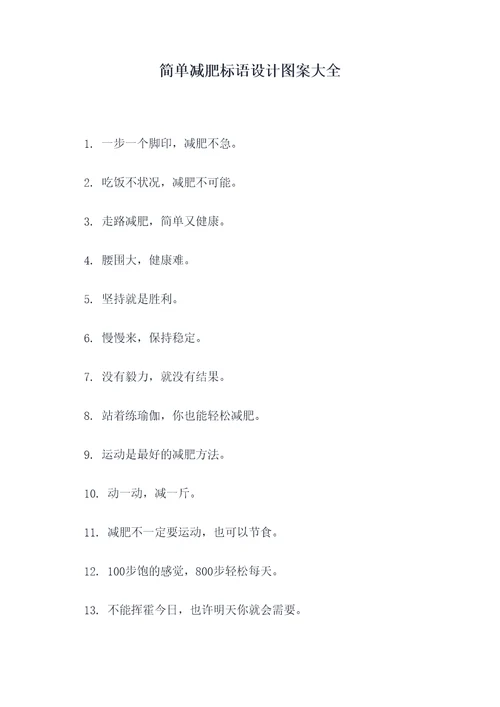 简单减肥标语设计图案大全

1. 一步一个脚印，减肥不急。

2. 吃饭不状况，减肥不可能。

3. 走路减肥，简单又健康。

4. 腰围大，健康难。

5. 坚持就是胜利。

6. 慢慢来，保持稳定。

7. 没有毅力，就没有结果。

8. 站着练瑜伽，你也能轻松减肥。

9. 运动是最好的减肥方法。

10. 动一动，减一斤。

11. 减肥不一定要运动，也可以节食。

12. 100步饱的感觉，800步轻松每天。

13. 不能挥霍今日，也许明天你就会需要。